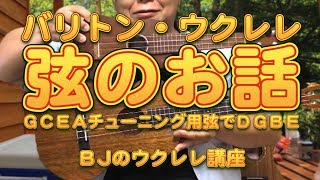 バリトン・ウクレレ
弦のお話
GCEAチューニング用弦でDGBE
BJのウクレレ講座